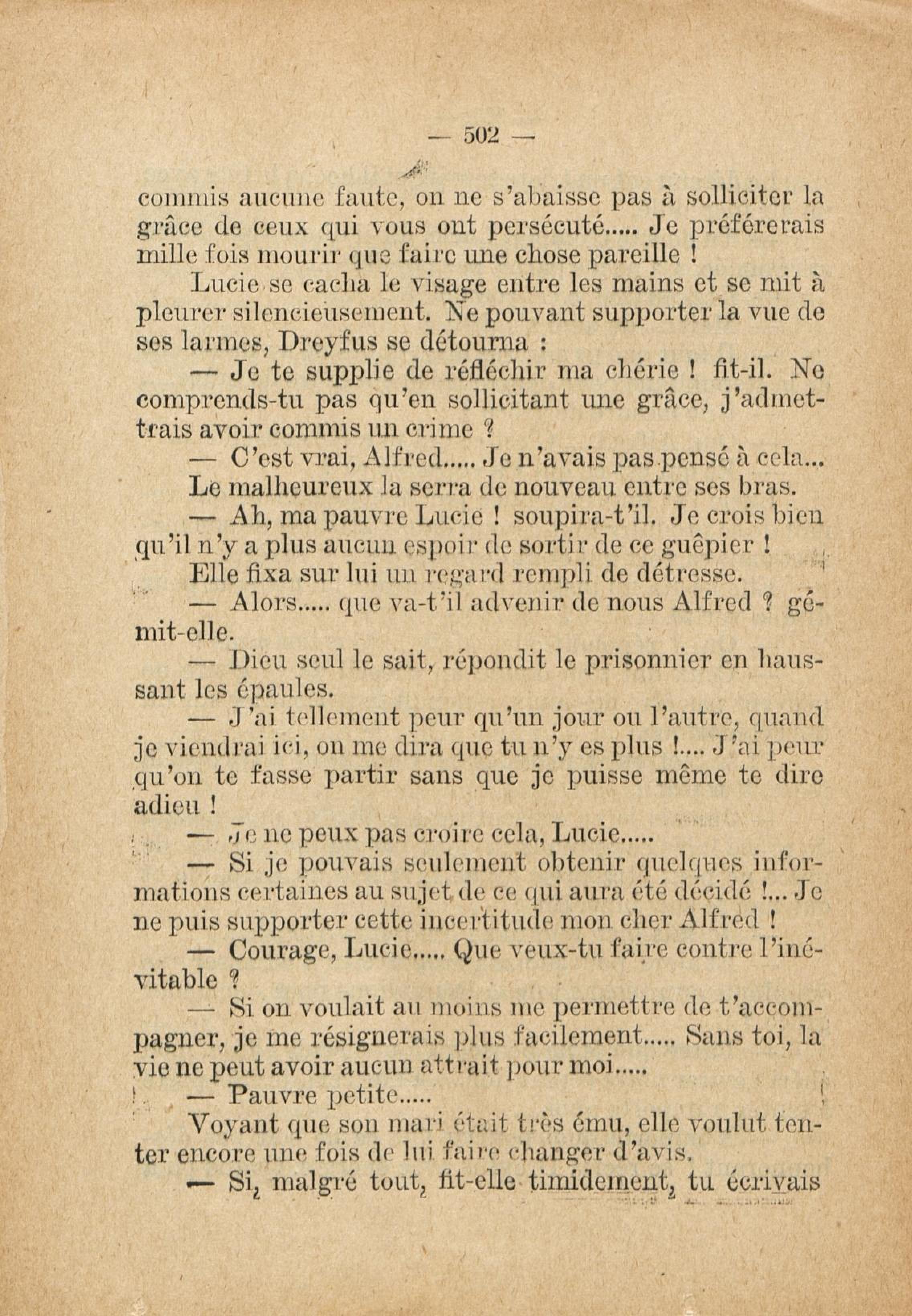 — 502 —

commis aucune faute, on ne s'abaisse pas à solliciter la grâce de ceux qui vous ont persécuté..... Je préférerais mille fois mourir que faire une chose pareille !

Lucie se cacha le visage entre les mains et se mit à pleurer silencieusement. Ne pouvant supporter la vue de ses larmes, Dreyfus se détourna :

— Je te supplie de réfléchir ma chérie ! fit-il. Ne comprends-tu pas qu'en sollicitant une grâce, j'admettrais avoir commis un crime ?

— C'est vrai, Alfred..... Je n'avais pas pensé à cela...

Le malheureux la serra de nouveau entre ses bras.

— Ah, ma pauvre Lucie ! soupira-t'il. Je crois bien qu'il n'y a plus aucun espoir de sortir de ce guêpier !

Elle fixa sur lui un regard rempli de détresse.

— Alors..... que va-t'il advenir de nous Alfred ? gémit-elle.

— Dieu seul le sait, répondit le prisonnier en haussant les épaules.

— J'ai tellement peur qu'un jour ou l'autre, quand je viendrai ici, on me dira que tu n'y es plus !.... J'ai peur qu'on te fasse partir sans que je puisse même te dire adieu !

— Je ne peux pas croire cela, Lucie.....

— Si je pouvais seulement obtenir quelques informations certaines au sujet de ce qui aura été décidé !... Je ne puis supporter cette incertitude mon cher Alfred !

— Courage, Lucie..... Que veux-tu faire contre l'inévitable ?

— Si on voulait au moins me permettre de t'accompagner, je me résignerais plus facilement..... Sans toi, la vie ne peut avoir aucun attrait pour moi.....

— Pauvre petite.....

Voyant que son mari était très ému, elle voulut tenter encore une fois de lui faire changer d'avis.

— Si, malgré tout, fit-elle timidement, tu écrivais